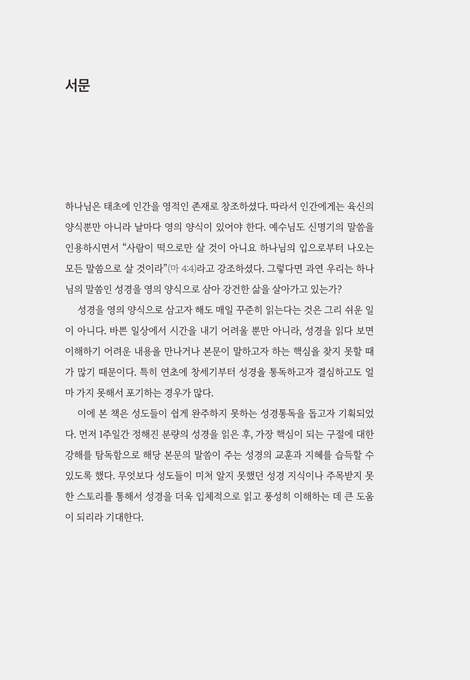 서문

하나님은 태초에 인간을 영적인 존재로 창조하셨다. 따라서 인간에게는 육신의 양식뿐만 아니라 날마다 영의 양식이 있어야 한다. 예수님도 신명기의 말씀을 인용하시면서 "사람이 떡으로만 살 것이 아니요 하나님의 입으로부터 나오는 모든 말씀으로 살 것이라"(마 4:4)라고 강조하셨다. 그렇다면 과연 우리는 하나님의 말씀인 성경을 영의 양식으로 삼아 강건한 삶을 살아가고 있는가?

성경을 영의 양식으로 삼고자 해도 매일 꾸준히 읽는다는 것은 그리 쉬운 일이 아니다. 바쁜 일상에서 시간을 내기 어려울 뿐만 아니라, 성경을 읽다 보면 이해하기 어려운 내용을 만나거나 본문이 말하고자 하는 핵심을 찾지 못할 때가 많기 때문이다. 특히 연초에 창세기부터 성경을 통독하고자 결심하고도 얼마 가지 못해서 포기하는 경우가 많다.

이에 본 책은 성도들이 쉽게 완주하지 못하는 성경통독을 돕고자 기획되었다. 먼저 1주일간 정해진 분량의 성경을 읽은 후, 가장 핵심이 되는 구절에 대한 강해를 탐독함으로 해당 본문의 말씀이 주는 성경의 교훈과 지혜를 습득할 수 있도록 했다. 무엇보다 성도들이 미처 알지 못했던 성경 지식이나 주목받지 못한 스토리를 통해서 성경을 더욱 입체적으로 읽고 풍성히 이해하는 데 큰 도움이 되리라 기대한다.